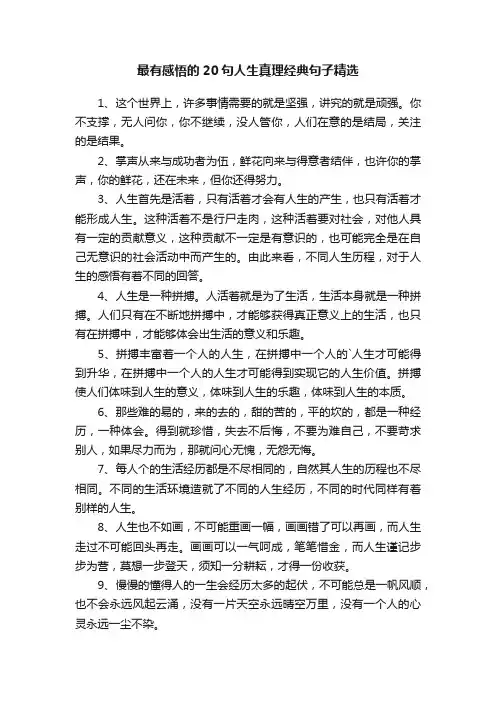 最有感悟的 20 句人生真理经典句子精选

1、这个世界上，许多事情需要的就是坚强，讲究的就是顽强。你不支撑，无人问你，你不继续，没人管你，人们在意的是结局，关注的是结果。

2、掌声从来与成功者为伍，鲜花向来与得意者结伴，也许你的掌声，你的鲜花，还在未来，但你还得努力。

3、人生首先是活着，只有活着才会有人生的产生，也只有活着才能形成人生。这种活着不是行尸走肉，这种活着要对社会，对他人具有一定的贡献意义，这种贡献不一定是有意识的，也可能完全是在自己无意识的社会活动中而产生的。由此来看，不同人生历程，对于人生的感悟有着不同的回答。

4、人生是一种拼搏。人活着就是为了生活，生活本身就是一种拼搏。人们只有在不断地拼搏中，才能够获得真正意义上的生活，也只有在拼搏中，才能够体会出生活的意义和乐趣。

5、拼搏丰富着一个人的人生，在拼搏中一个人的`人生才可能得到升华，在拼搏中一个人的人生才可能得到实现它的人生价值。拼搏使人们体味到人生的意义，体味到人生的乐趣，体味到人生的本质。

6、那些难的易的，来的去的，甜的苦的，平的坎的，都是一种经历，一种体会。得到就珍惜，失去不后悔，不要为难自己，不要苛求别人，如果尽力而为，那就问心无愧，无怨无悔。

7、每人个的生活经历都是不尽相同的，自然其人生的历程也不尽相同。不同的生活环境造就了不同的人生经历，不同的时代同样有着别样的人生。

8、人生也不如画，不可能重画一幅，画画错了可以再画，而人生走过不可能回头再走。画画可以一气呵成，笔笔惜金，而人生谨记步步为营，莫想一步登天，须知一分耕耘，才得一份收获。

9、慢慢的懂得人的一生会经历太多的起伏，不可能总是一帆风顺，也不会永远风起云涌，没有一片天空永远晴空万里，没有一个人的心灵永远一尘不染。